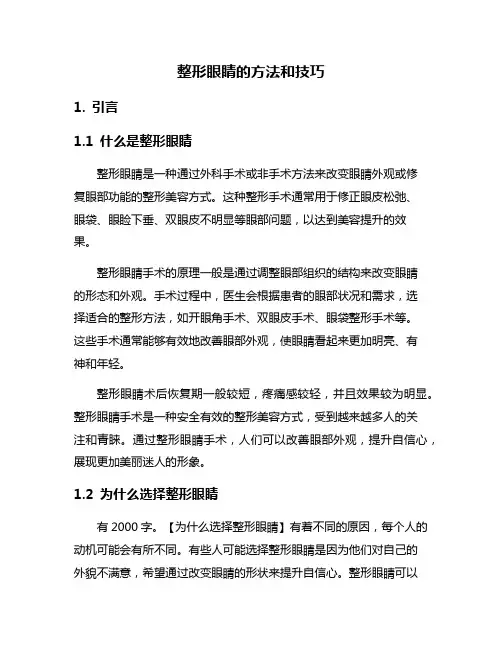 整形眼睛的方法和技巧

1. 引言

1.1 什么是整形眼睛

整形眼睛是一种通过外科手术或非手术方法来改变眼睛外观或修复眼部功能的整形美容方式。这种整形手术通常用于修正眼皮松弛、眼袋、眼睑下垂、双眼皮不明显等眼部问题，以达到美容提升的效果。

整形眼睛手术的原理一般是通过调整眼部组织的结构来改变眼睛的形态和外观。手术过程中，医生会根据患者的眼部状况和需求，选择适合的整形方法，如开眼角手术、双眼皮手术、眼袋整形手术等。这些手术通常能够有效地改善眼部外观，使眼睛看起来更加明亮、有神和年轻。

整形眼睛术后恢复期一般较短，疼痛感较轻，并且效果较为明显。整形眼睛手术是一种安全有效的整形美容方式，受到越来越多人的关注和青睐。通过整形眼睛手术，人们可以改善眼部外观，提升自信心，展现更加美丽迷人的形象。

1.2 为什么选择整形眼睛

有 2000 字。【为什么选择整形眼睛】有着不同的原因，每个人的动机可能会有所不同。有些人可能选择整形眼睛是因为他们对自己的外貌不满意，希望通过改变眼睛的形状来提升自信心。整形眼睛可以